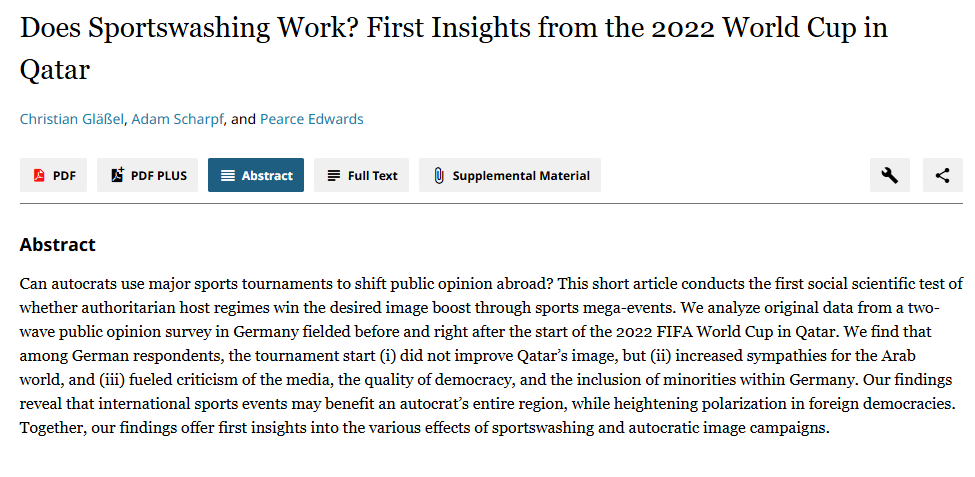 Does Sportswashing Work? First Insights from the 2022 World Cup in Qatar

Christian Gläßel, Adam Scharpf, and Pearce Edwards

PDF PDF PLUS Abstract Full Text Supplemental Material

Abstract

Can autocrats use major sports tournaments to shift public opinion abroad? This short article conducts the first social scientific test of whether authoritarian host regimes win the desired image boost through sports mega-events. We analyze original data from a two-wave public opinion survey in Germany fielded before and right after the start of the 2022 FIFA World Cup in Qatar. We find that among German respondents, the tournament start (i) did not improve Qatar's image, but (ii) increased sympathies for the Arab world, and (iii) fueled criticism of the media, the quality of democracy, and the inclusion of minorities within Germany. Our findings reveal that international sports events may benefit an autocrat's entire region, while heightening polarization in foreign democracies. Together, our findings offer first insights into the various effects of sportswashing and autocratic image campaigns.